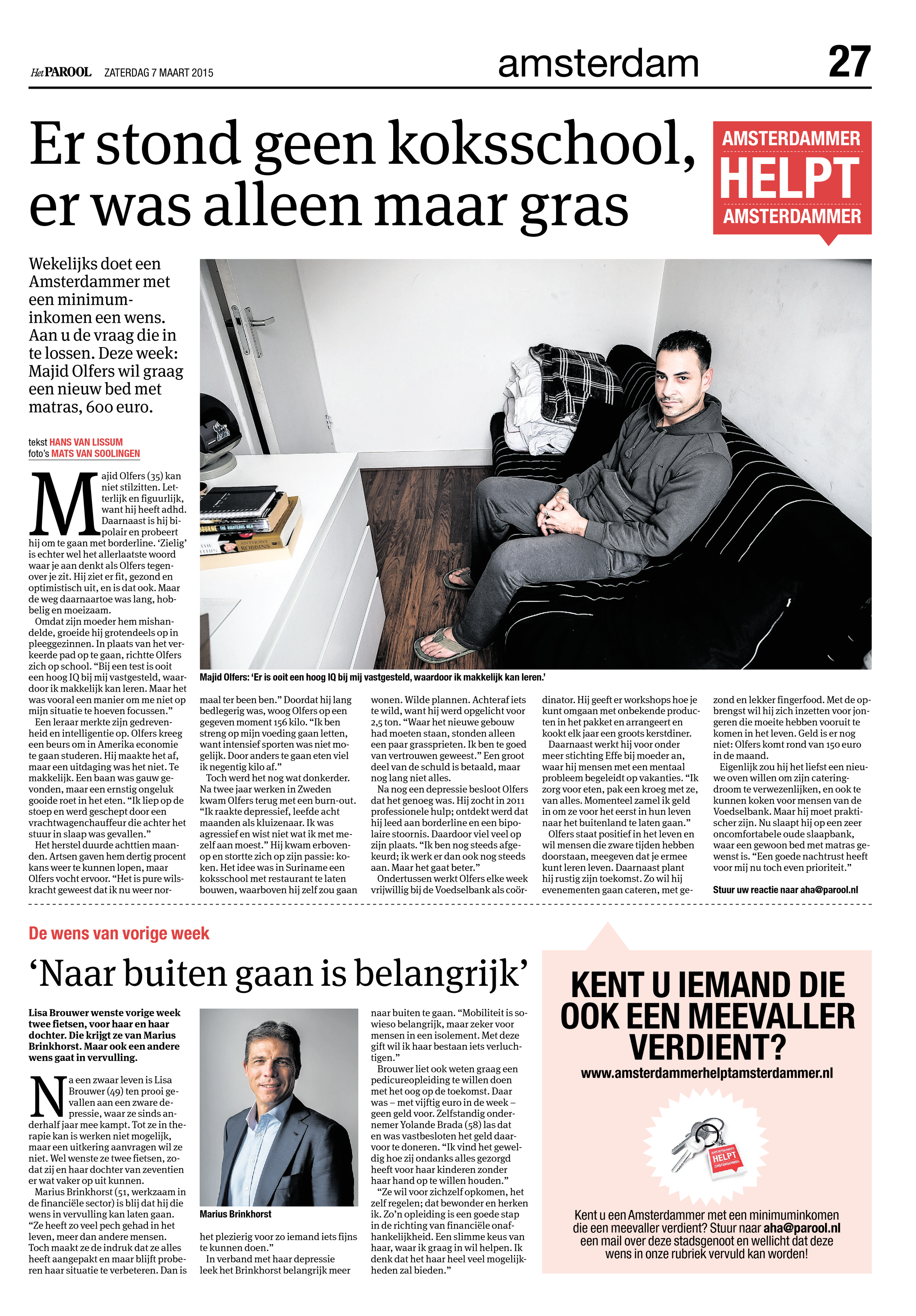 Het PAROOL ZATERDAG 7 MAART 2015

amsterdam

27

Er stond geen koksschool, er was alleen maar gras

AMSTERDAMMER HELPT AMSTERDAMMER

Wekelijks doet een Amsterdammer met een minimuminkomen een wens. Aan u de vraag die in te lossen. Deze week: Majid Olfers wil graag een nieuw bed met matras, 600 euro.

tekst HANS VAN LISSUM
foto's MATS VAN SOOLINGEN

Majid Olfers (35) kan niet stilzitten. Letterlijk en figuurlijk, want hij heeft adhd. Daarnaast is hij bipolair en probeert hij om te gaan met borderline. 'Zielig' is echter wel het allerlaatste woord waar je aan denkt als Olfers tegenover je zit. Hij ziet er fit, gezond en optimistisch uit, en is dat ook. Maar de weg daarnaartoe was lang, hobbelig en moeizaam.

Omdat zijn moeder hem mishandelde, groeide hij grotendeels op in pleeggezinnen. In plaats van het verkeerde pad op te gaan, richtte Olfers zich op school. "Bij een test is ooit een hoog IQ bij mij vastgesteld, waardoor ik makkelijk kan leren. Maar het was vooral een manier om me niet op mijn situatie te hoeven focussen."

Een leraar merkte zijn gedrevenheid en intelligentie op. Olfers kreeg een beurs om in Amerika economie te gaan studeren. Hij maakte het af, maar een uitdaging was het niet. Te makkelijk. Een baan was gauw gevonden, maar een ernstig ongeluk gooide roet in het eten. "Ik liep op de stoep en werd geschept door een vrachtwagenchauffeur die achter het stuur in slaap was gevallen."

Het herstel duurde achttien maanden. Artsen gaven hem dertig procent kans weer te kunnen lopen, maar Olfers vocht ervoor. "Het is pure wilskracht geweest dat ik nu weer normaal ter been ben." Doordat hij lang bedlegerig was, woog Olfers op een gegeven moment 156 kilo. "Ik ben streng op mijn voeding gaan letten, want intensief sporten was niet mogelijk. Door anders te gaan eten viel ik negentig kilo af."

Toch werd het nog wat donkerder. Na twee jaar werken in Zweden kwam Olfers terug met een burn-out. "Ik raakte depressief, leefde acht maanden als kluizenaar. Ik was agressief en wist niet wat ik met mezelf aan moest." Hij kwam erbovenop en stortte zich op zijn passie: koken. Het idee was in Suriname een koksschool met restaurant te laten bouwen, waarboven hij zelf zou gaan wonen. Wilde plannen. Achteraf iets te wild, want hij werd opgelicht voor 2,5 ton. "Waar het nieuwe gebouw had moeten staan, stonden alleen een paar grassprieten. Ik ben te goed van vertrouwen geweest." Een groot deel van de schuld is betaald, maar nog lang niet alles.

Na nog een depressie besloot Olfers dat het genoeg was. Hij zocht in 2011 professionele hulp; ontdekt werd dat hij leed aan borderline en een bipolaire stoornis. Daardoor viel veel op zijn plaats. "Ik ben nog steeds afgekeurd; ik werk er dan ook nog steeds aan. Maar het gaat beter."

Ondertussen werkt Olfers elke week vrijwillig bij de Voedselbank als coördinator. Hij geeft er workshops hoe je kunt omgaan met onbekende producten in het pakket en arrangeert en kookt elk jaar een groots kerstdiner.

Daarnaast werkt hij voor onder meer stichting Effe bij moeder an, waar hij mensen met een mentaal probleem begeleidt op vakanties. "Ik zorg voor eten, pak een kroeg met ze, van alles. Momenteel zamel ik geld in om ze voor het eerst in hun leven naar het buitenland te laten gaan."

Olfers staat positief in het leven en wil mensen die zware tijden hebben doorstaan, meegeven dat je ermee kunt leren leven. Daarnaast plant hij rustig zijn toekomst. Zo wil hij evenementen gaan cateren, met gezond en lekker fingerfood. Met de opbrengst wil hij zich inzetten voor jongeren die moeite hebben vooruit te komen in het leven. Geld is er nog niet: Olfers komt rond van 150 euro in de maand.

Eigenlijk zou hij het liefst een nieuwe oven willen om zijn cateringdroom te verwezenlijken, en ook te kunnen koken voor mensen van de Voedselbank. Maar hij moet praktischer zijn. Nu slaapt hij op een zeer oncomfortabele oude slaapbank, waar een gewoon bed met matras gewenst is. "Een goede nachtrust heeft voor mij nu toch even prioriteit."

Stuur uw reactie naar aha@parool.nl

Majid Olfers: 'Er is ooit een hoog IQ bij mij vastgesteld, waardoor ik makkelijk kan leren.'

De wens van vorige week

'Naar buiten gaan is belangrijk'

Lisa Brouwer wenste vorige week twee fietsen, voor haar en haar dochter. Die krijgt ze van Marius Brinkhorst. Maar ook een andere wens gaat in vervulling.

Na een zwaar leven is Lisa Brouwer (49) ten prooi gevallen aan een zware depressie, waar ze sinds anderhalf jaar mee kampt. Tot ze in therapie kan is werken niet mogelijk, maar een uitkering aanvragen wil ze niet. Wel wenste ze twee fietsen, zodat zij en haar dochter van zeventien er wat vaker op uit kunnen.

Marius Brinkhorst (51, werkzaam in de financiële sector) is blij dat hij die wens in vervulling kan laten gaan. "Ze heeft zo veel pech gehad in het leven, meer dan andere mensen. Toch maakt ze de indruk dat ze alles heeft aangepakt en maar blijft proberen haar situatie te verbeteren. Dan is het plezierig voor zo iemand iets fijns te kunnen doen."

In verband met haar depressie leek het Brinkhorst belangrijk meer naar buiten te gaan. "Mobiliteit is sowieso belangrijk, maar zeker voor mensen in een isolement. Met deze gift wil ik haar bestaan iets verluchtigen."

Brouwer liet ook weten graag een pedicureopleiding te willen doen met het oog op de toekomst. Daar was – met vijftig euro in de week – geen geld voor. Zelfstandig ondernemer Yolande Brada (58) las dat en was vastbesloten het geld daarvoor te doneren. "Ik vind het geweldig hoe zij ondanks alles gezorgd heeft voor haar kinderen zonder haar hand op te willen houden."

"Ze wil voor zichzelf opkomen, het zelf regelen; dat bewonder en herken ik. Zo'n opleiding is een goede stap in de richting van financiële onafhankelijkheid. Een slimme keus van haar, waar ik graag in wil helpen. Ik denk dat het haar heel veel mogelijkheden zal bieden."

Marius Brinkhorst

KENT U IEMAND DIE OOK EEN MEEVALLER VERDIENT?
www.amsterdammerhelptamsterdammer.nl

AMSTERDAMMER HELPT AMSTERDAMMER

Kent u een Amsterdammer met een minimuminkomen die een meevaller verdient? Stuur naar aha@parool.nl een mail over deze stadsgenoot en wellicht dat deze wens in onze rubriek vervuld kan worden!